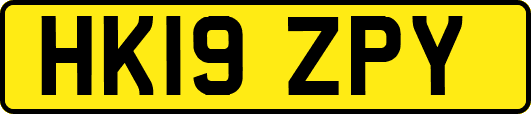 HK19 ZPY